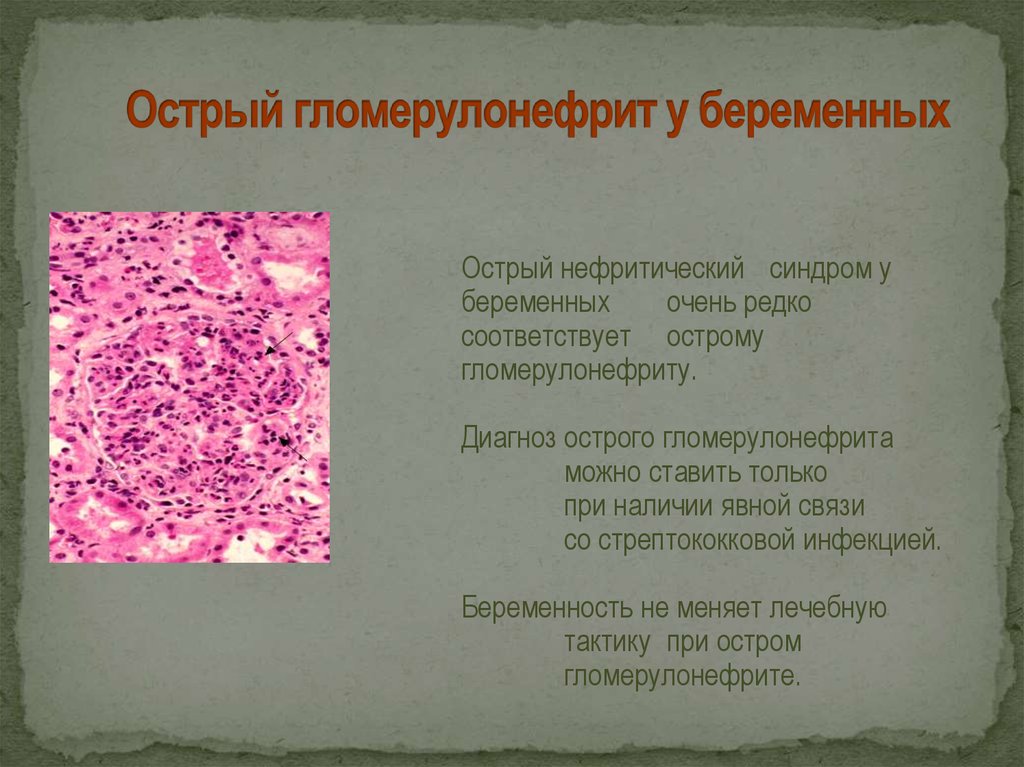 Острый гломерулонефрит у беременных

Острый нефритический синдром у беременных очень редко соответствует острому гломерулонефриту.

Диагноз острого гломерулонефрита можно ставить только при наличии явной связи со стрептококковой инфекцией.

Беременность не меняет лечебную тактику при остром гломерулонефрите.